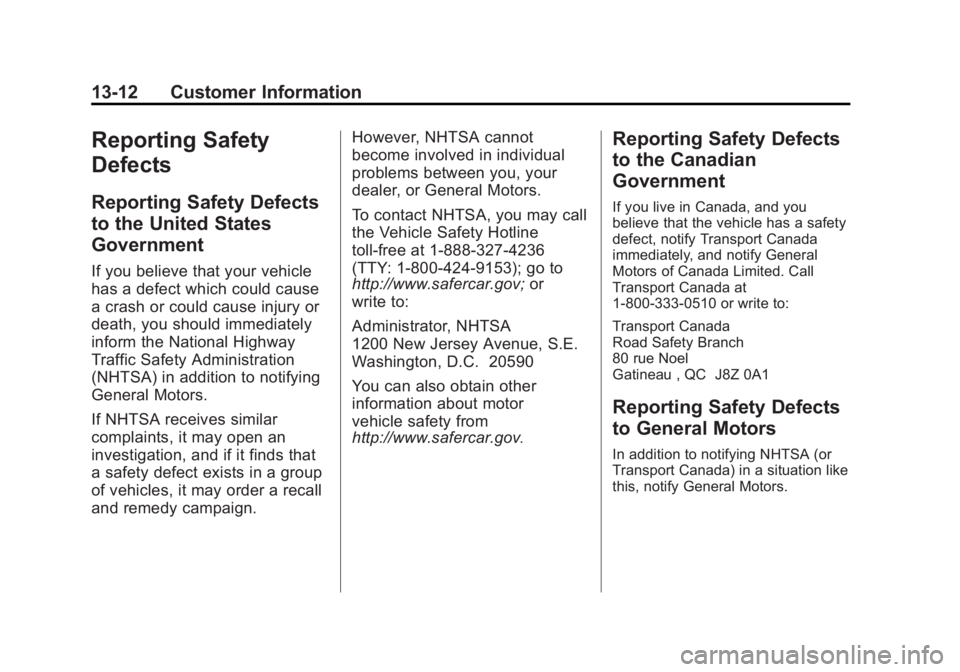 13-12 Customer Information

Reporting Safety Defects

Reporting Safety Defects to the United States Government

If you believe that your vehicle has a defect which could cause a crash or could cause injury or death, you should immediately inform the National Highway Traffic Safety Administration (NHTSA) in addition to notifying General Motors.

If NHTSA receives similar complaints, it may open an investigation, and if it finds that a safety defect exists in a group of vehicles, it may order a recall and remedy campaign.

However, NHTSA cannot become involved in individual problems between you, your dealer, or General Motors.

To contact NHTSA, you may call the Vehicle Safety Hotline toll-free at 1-888-327-4236 (TTY: 1-800-424-9153); go to http://www.safercar.gov; or write to:

Administrator, NHTSA
1200 New Jersey Avenue, S.E.
Washington, D.C. 20590

You can also obtain other information about motor vehicle safety from http://www.safercar.gov.

Reporting Safety Defects to the Canadian Government

If you live in Canada, and you believe that the vehicle has a safety defect, notify Transport Canada immediately, and notify General Motors of Canada Limited. Call Transport Canada at 1-800-333-0510 or write to:

Transport Canada
Road Safety Branch
80 rue Noel
Gatineau , QC J8Z 0A1

Reporting Safety Defects to General Motors

In addition to notifying NHTSA (or Transport Canada) in a situation like this, notify General Motors.

carmanualsonline.info